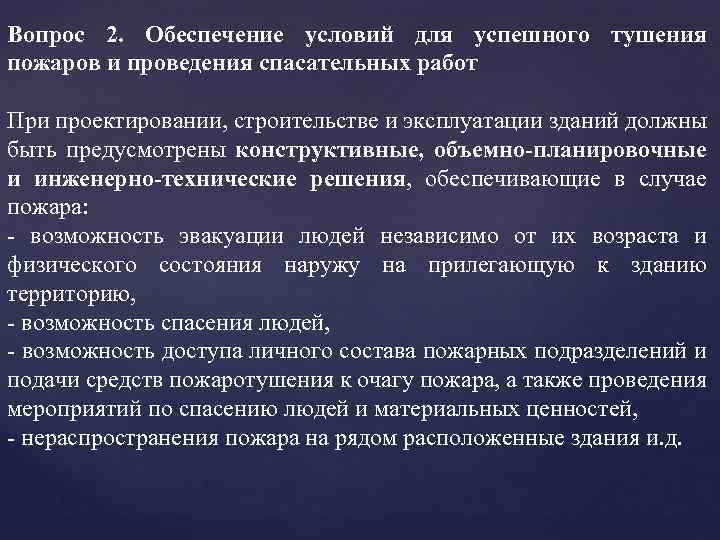 Вопрос 2. Обеспечение условий для успешного тушения пожаров и проведения спасательных работ

При проектировании, строительстве и эксплуатации зданий должны быть предусмотрены конструктивные, объемно-планировочные и инженерно-технические решения, обеспечивающие в случае пожара:
- возможность эвакуации людей независимо от их возраста и физического состояния наружу на прилегающую к зданию территорию,
- возможность спасения людей,
- возможность доступа личного состава пожарных подразделений и подачи средств пожаротушения к очагу пожара, а также проведения мероприятий по спасению людей и материальных ценностей,
- нераспространения пожара на рядом расположенные здания и.д.